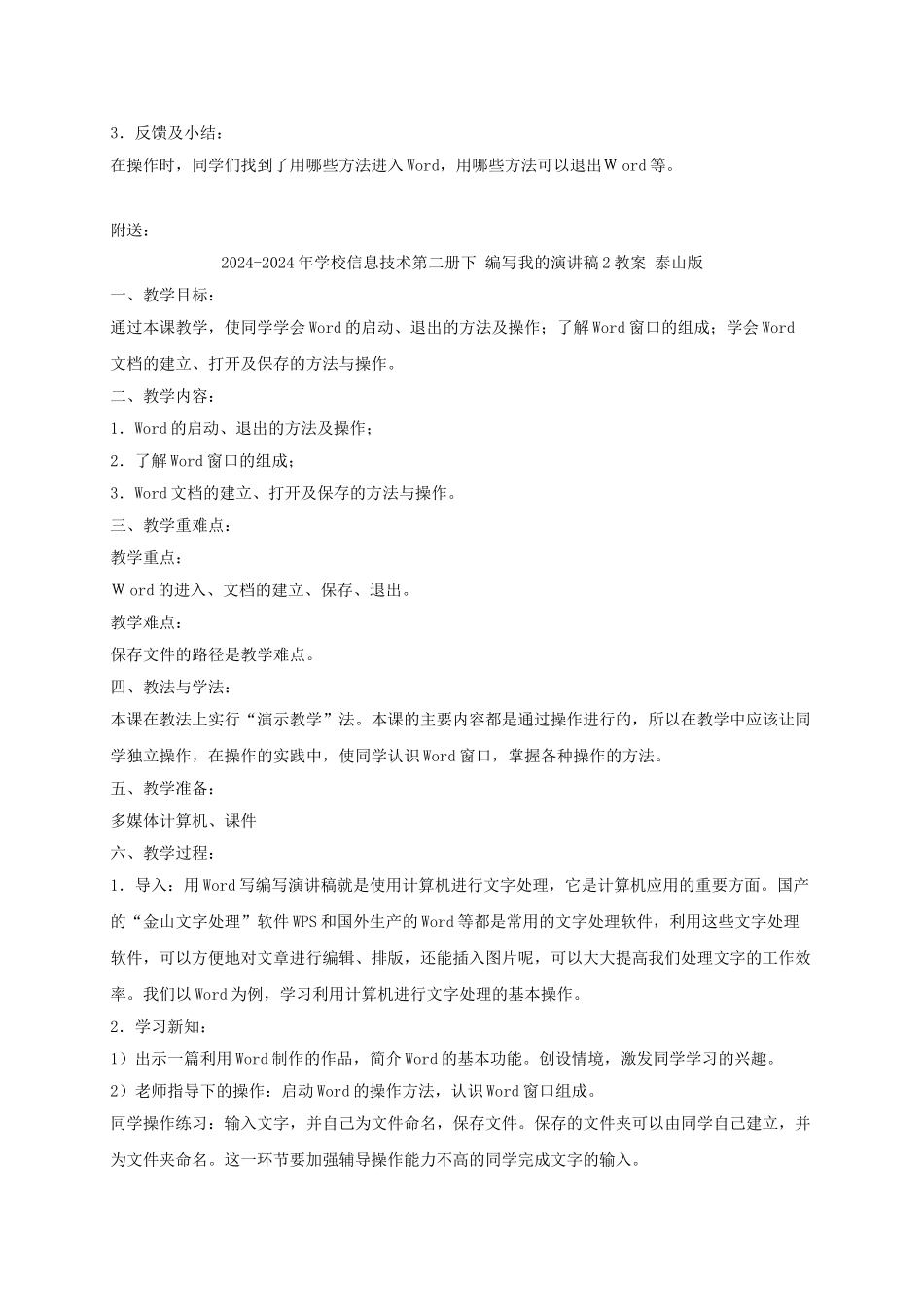 3．反馈及小结：
在操作时，同学们找到了用哪些方法进入Word，用哪些方法可以退出Ｗord等。

附送：
2024-2024年学校信息技术第二册下 编写我的演讲稿2教案 泰山版
一、教学目标：
通过本课教学，使同学学会Word的启动、退出的方法及操作；了解Word窗口的组成；学会Word文档的建立、打开及保存的方法与操作。
二、教学内容：
1．Word的启动、退出的方法及操作；
2．了解Word窗口的组成；
3．Word文档的建立、打开及保存的方法与操作。
三、教学重难点：
教学重点：
Ｗord的进入、文档的建立、保存、退出。
教学难点：
保存文件的路径是教学难点。
四、教法与学法：
本课在教法上实行“演示教学”法。本课的主要内容都是通过操作进行的，所以在教学中应该让同学独立操作，在操作的实践中，使同学认识Word窗口，掌握各种操作的方法。
五、教学准备：
多媒体计算机、课件
六、教学过程：
1．导入：用Word写编写演讲稿就是使用计算机进行文字处理，它是计算机应用的重要方面。国产的“金山文字处理”软件WPS和国外生产的Word等都是常用的文字处理软件，利用这些文字处理软件，可以方便地对文章进行编辑、排版，还能插入图片呢，可以大大提高我们处理文字的工作效率。我们以Word为例，学习利用计算机进行文字处理的基本操作。
2．学习新知：
1）出示一篇利用Word制作的作品，简介Word的基本功能。创设情境，激发同学学习的兴趣。
2）老师指导下的操作：启动Word的操作方法，认识Word窗口组成。
同学操作练习：输入文字，并自己为文件命名，保存文件。保存的文件夹可以由同学自己建立，并为文件夹命名。这一环节要加强辅导操作能力不高的同学完成文字的输入。